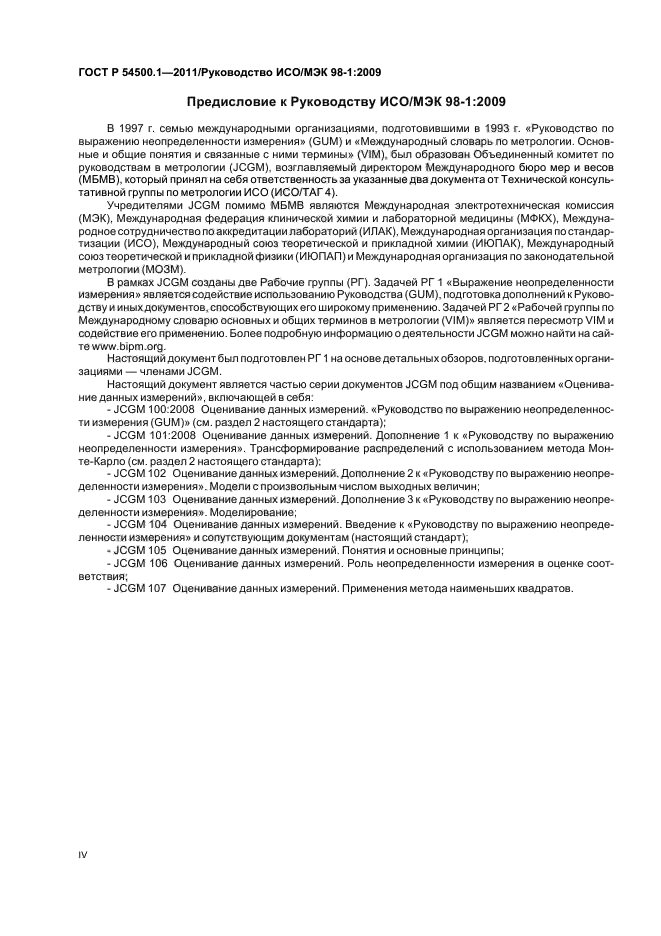 ГОСТ Р 54500.1—2011/Руководство ИСО/МЭК 98-1:2009

Предисловие к Руководству ИСО/МЭК 98-1:2009

В 1997 г. семью международными организациями, подготовившими в 1993 г. «Руководство по выражению неопределенности измерения» (GUM) и «Международный словарь по метрологии. Основные и общие понятия и связанные с ними термины» (VIM), был образован Объединенный комитет по руководствам в метрологии (JCGM), возглавляемый директором Международного бюро мер и весов (МБМВ), который принял на себя ответственность за указанные два документа от Технической консультативной группы по метрологии ИСО (ИСО/ТАГ 4).

Учредителями JCGM помимо МБМВ являются Международная электротехническая комиссия (МЭК), Международная федерация клинической химии и лабораторной медицины (МФКХ), Международное сотрудничество по аккредитации лабораторий (ИЛАК), Международная организация по стандартизации (ИСО), Международный союз теоретической и прикладной химии (ИЮПАК), Международный союз теоретической и прикладной физики (ИЮПАП) и Международная организация по законодательной метрологии (МОЗМ).

В рамках JCGM созданы две Рабочие группы (РГ). Задачей РГ 1 «Выражение неопределенности измерения» является содействие использованию Руководства (GUM), подготовка дополнений к Руководству и иных документов, способствующих его широкому применению. Задачей РГ 2 «Рабочей группы по Международному словарю основных и общих терминов в метрологии (VIM)» является пересмотр VIM и содействие его применению. Более подробную информацию о деятельности JCGM можно найти на сайте www.bipm.org.

Настоящий документ был подготовлен РГ 1 на основе детальных обзоров, подготовленных организациями — членами JCGM.

Настоящий документ является частью серии документов JCGM под общим названием «Оценивание данных измерений», включающей в себя:

- JCGM 100:2008 Оценивание данных измерений. «Руководство по выражению неопределенности измерения (GUM)» (см. раздел 2 настоящего стандарта);

- JCGM 101:2008 Оценивание данных измерений. Дополнение 1 к «Руководству по выражению неопределенности измерения». Трансформирование распределений с использованием метода Монте-Карло (см. раздел 2 настоящего стандарта);

- JCGM 102 Оценивание данных измерений. Дополнение 2 к «Руководству по выражению неопределенности измерения». Модели с произвольным числом выходных величин;

- JCGM 103 Оценивание данных измерений. Дополнение 3 к «Руководству по выражению неопределенности измерения». Моделирование;

- JCGM 104 Оценивание данных измерений. Введение к «Руководству по выражению неопределенности измерения» и сопутствующим документам (настоящий стандарт);

- JCGM 105 Оценивание данных измерений. Понятия и основные принципы;

- JCGM 106 Оценивание данных измерений. Роль неопределенности измерения в оценке соответствия;

- JCGM 107 Оценивание данных измерений. Применения метода наименьших квадратов.

IV